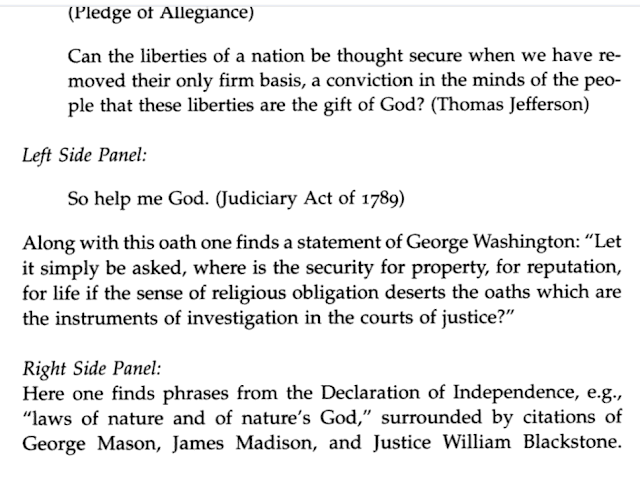 (Pledge of Allegiance)

Can the liberties of a nation be thought secure when we have removed their only firm basis, a conviction in the minds of the people that these liberties are the gift of God? (Thomas Jefferson)

Left Side Panel:

So help me God. (Judiciary Act of 1789)

Along with this oath one finds a statement of George Washington: "Let it simply be asked, where is the security for property, for reputation, for life if the sense of religious obligation deserts the oaths which are the instruments of investigation in the courts of justice?"

Right Side Panel:
Here one finds phrases from the Declaration of Independence, e.g., "laws of nature and of nature's God," surrounded by citations of George Mason, James Madison, and Justice William Blackstone.